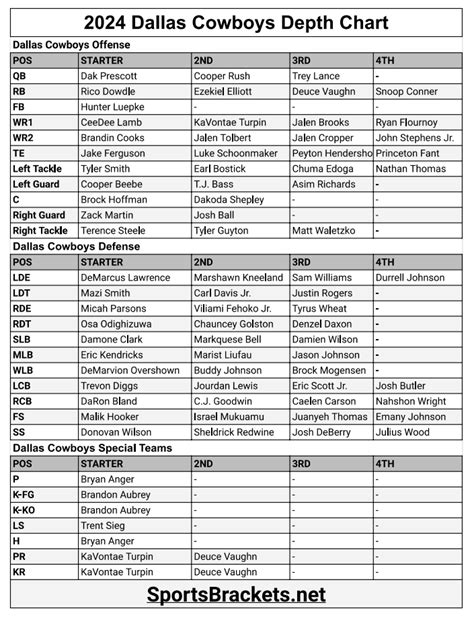 2024 Dallas Cowboys Depth Chart

Dallas Cowboys Offense

| POS | STARTER | 2ND | 3RD | 4TH |
|---|---|---|---|---|
| QB | Dak Prescott | Cooper Rush | Trey Lance | - |
| RB | Rico Dowdle | Ezekiel Elliott | Deuce Vaughn | Snoop Conner |
| FB | Hunter Luepke | - | - | - |
| WR1 | CeeDee Lamb | KaVontae Turpin | Jalen Brooks | Ryan Flournoy |
| WR2 | Brandin Cooks | Jalen Tolbert | Jalen Cropper | John Stephens Jr. |
| TE | Jake Ferguson | Luke Schoonmaker | Peyton Hendersho | Princeton Fant |
| Left Tackle | Tyler Smith | Earl Bostick | Chuma Edoga | Nathan Thomas |
| Left Guard | Cooper Beebe | T.J. Bass | Asim Richards | - |
| C | Brock Hoffman | Dakoda Shepley | - | - |
| Right Guard | Zack Martin | Josh Ball | - | - |
| Right Tackle | Terence Steele | Tyler Guyton | Matt Waletzko | - |

Dallas Cowboys Defense

| POS | STARTER | 2ND | 3RD | 4TH |
|---|---|---|---|---|
| LDE | DeMarcus Lawrence | Marshawn Kneeland | Sam Williams | Durrell Johnson |
| LDT | Mazi Smith | Carl Davis Jr. | Justin Rogers | - |
| RDE | Micah Parsons | Viliami Fehoko Jr. | Tyrus Wheat | - |
| RDT | Osa Odighizuwa | Chauncey Golston | Denzel Daxon | - |
| SLB | Damone Clark | Markquese Bell | Damien Wilson | - |
| MLB | Eric Kendricks | Marist Liufau | Jason Johnson | - |
| WLB | DeMarvion Overshown | Buddy Johnson | Brock Mogensen | - |
| LCB | Trevon Diggs | Jourdan Lewis | Eric Scott Jr. | Josh Butler |
| RCB | DaRon Bland | C.J. Goodwin | Caelen Carson | Nahshon Wright |
| FS | Malik Hooker | Israel Mukuamu | Juanyeh Thomas | Emany Johnson |
| SS | Donovan Wilson | Sheldrick Redwine | Josh DeBerry | Julius Wood |

Dallas Cowboys Special Teams

| POS | STARTER | 2ND | 3RD | 4TH |
|---|---|---|---|---|
| P | Bryan Anger | - | - | - |
| K-FG | Brandon Aubrey | - | - | - |
| K-KO | Brandon Aubrey | - | - | - |
| LS | Trent Sieg | - | - | - |
| H | Bryan Anger | - | - | - |
| PR | KaVontae Turpin | Deuce Vaughn | - | - |
| KR | KaVontae Turpin | Deuce Vaughn | - | - |

SportsBrackets.net